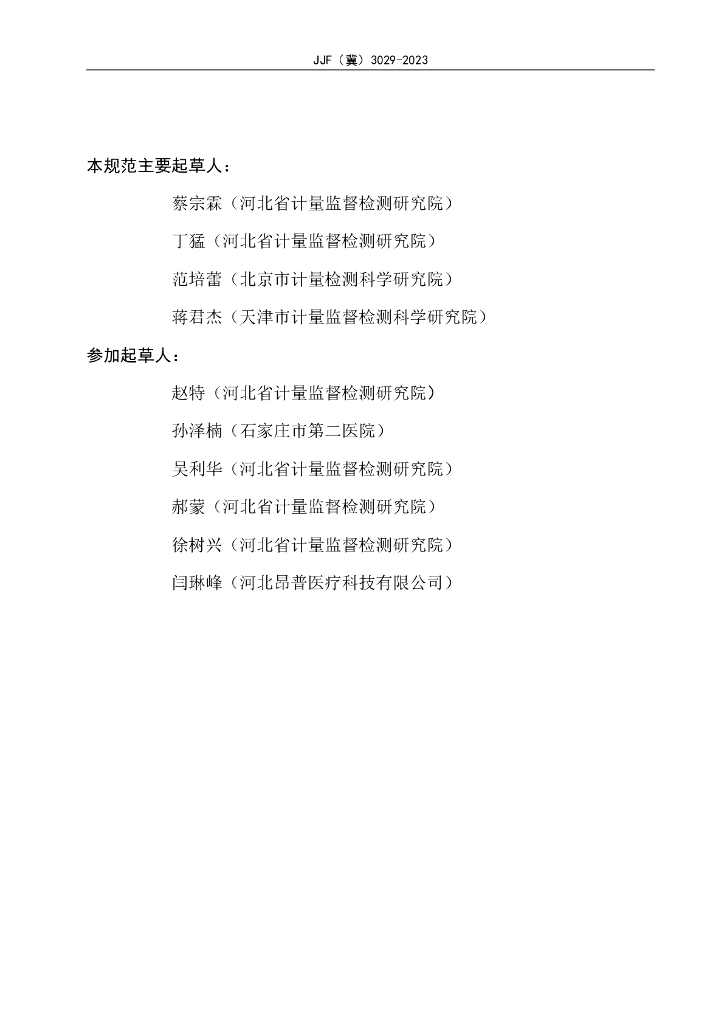 JJF（冀）3029-2023

本规范主要起草人：

蔡宗霖（河北省计量监督检测研究院）

丁猛（河北省计量监督检测研究院）

范培蕾（北京市计量检测科学研究院）

蒋君杰（天津市计量监督检测科学研究院）

参加起草人：

赵特（河北省计量监督检测研究院）

孙泽楠（石家庄市第二医院）

吴利华（河北省计量监督检测研究院）

郝蒙（河北省计量监督检测研究院）

徐树兴（河北省计量监督检测研究院）

闫琳峰（河北昂普医疗科技有限公司）